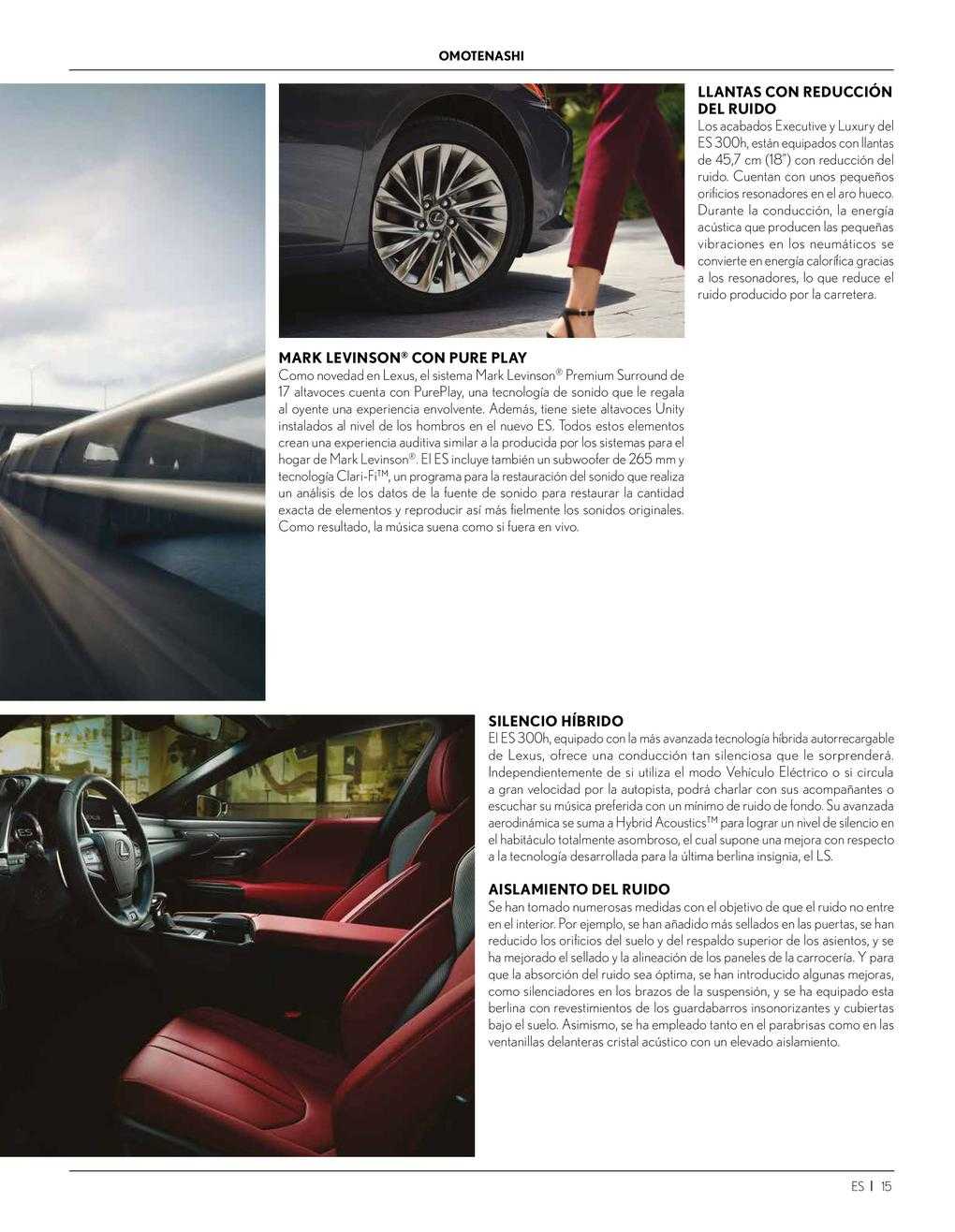 OMOTENASHI

LLANTAS CON REDUCCIÓN DEL RUIDO
Los acabados Executive y Luxury del ES 300h, están equipados con llantas de 45,7 cm (18") con reducción del ruido. Cuentan con unos pequeños orificios resonadores en el aro hueco. Durante la conducción, la energía acústica que producen las pequeñas vibraciones en los neumáticos se convierte en energía calorífica gracias a los resonadores, lo que reduce el ruido producido por la carretera.

MARK LEVINSON® CON PURE PLAY
Como novedad en Lexus, el sistema Mark Levinson® Premium Surround de 17 altavoces cuenta con PurePlay, una tecnología de sonido que le regala al oyente una experiencia envolvente. Además, tiene siete altavoces Unity instalados al nivel de los hombros en el nuevo ES. Todos estos elementos crean una experiencia auditiva similar a la producida por los sistemas para el hogar de Mark Levinson®. El ES incluye también un subwoofer de 265 mm y tecnología Clari-Fi™, un programa para la restauración del sonido que realiza un análisis de los datos de la fuente de sonido para restaurar la cantidad exacta de elementos y reproducir así más fielmente los sonidos originales. Como resultado, la música suena como si fuera en vivo.

SILENCIO HÍBRIDO
El ES 300h, equipado con la más avanzada tecnología híbrida autorrecargable de Lexus, ofrece una conducción tan silenciosa que le sorprenderá. Independientemente de si utiliza el modo Vehículo Eléctrico o si circula a gran velocidad por la autopista, podrá charlar con sus acompañantes o escuchar su música preferida con un mínimo de ruido de fondo. Su avanzada aerodinámica se suma a Hybrid Acoustics™ para lograr un nivel de silencio en el habitáculo totalmente asombroso, el cual supone una mejora con respecto a la tecnología desarrollada para la última berlina insignia, el LS.

AISLAMIENTO DEL RUIDO
Se han tomado numerosas medidas con el objetivo de que el ruido no entre en el interior. Por ejemplo, se han añadido más sellados en las puertas, se han reducido los orificios del suelo y del respaldo superior de los asientos, y se ha mejorado el sellado y la alineación de los paneles de la carrocería. Y para que la absorción del ruido sea óptima, se han introducido algunas mejoras, como silenciadores en los brazos de la suspensión, y se ha equipado esta berlina con revestimientos de los guardabarros insonorizantes y cubiertas bajo el suelo. Asimismo, se ha empleado tanto en el parabrisas como en las ventanillas delanteras cristal acústico con un elevado aislamiento.

ES | 15